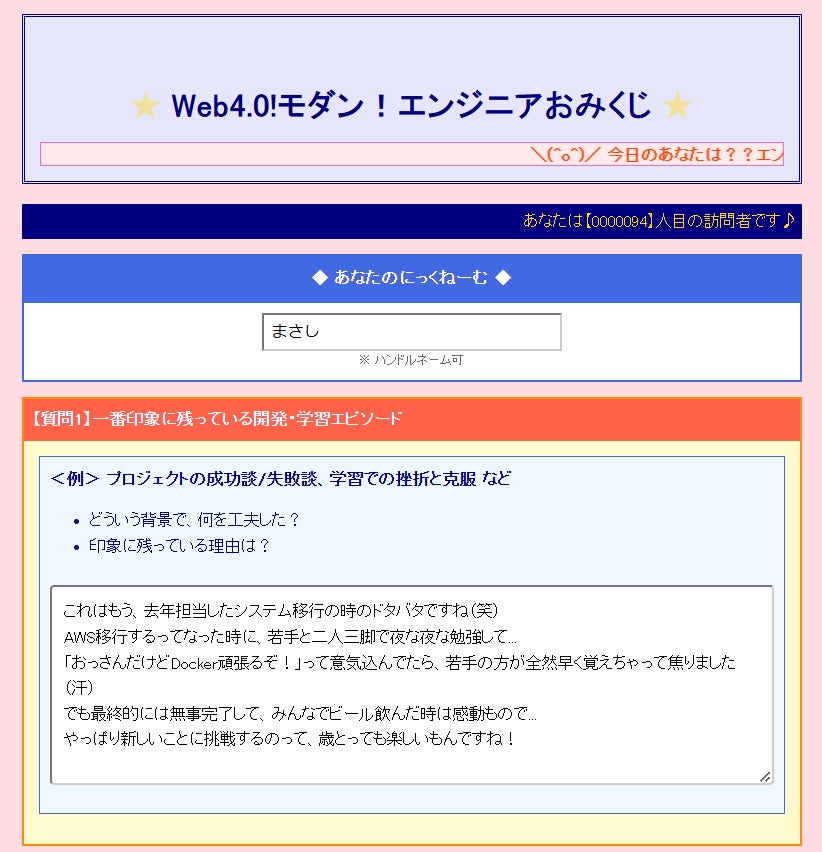 ★ Web4.0!モダン！エンジニアおみくじ ★

＼(^o^)／ 今日のあなたは？？エン

あなたは【0000094】人目の訪問者です♪

◆ あなたのにっくねーむ ◆

まさし

※ ハンドルネーム可

【質問1】一番印象に残っている開発・学習エピソード

＜例＞ プロジェクトの成功談/失敗談、学習での挫折と克服 など

- どういう背景で、何を工夫した？
- 印象に残っている理由は？

これはもう、去年担当したシステム移行の時のドタバタですね(笑)
AWS移行するってなった時に、若手と二人三脚で夜な夜な勉強して...
「おっさんだけどDocker頑張るぞ！」って意気込んでたら、若手の方が全然早く覚えちゃって焦りました(汗)
でも最終的には無事完了して、みんなでビール飲んだ時は感動もので...
やっぱり新しいことに挑戦するのって、歳とっても楽しいもんですね！